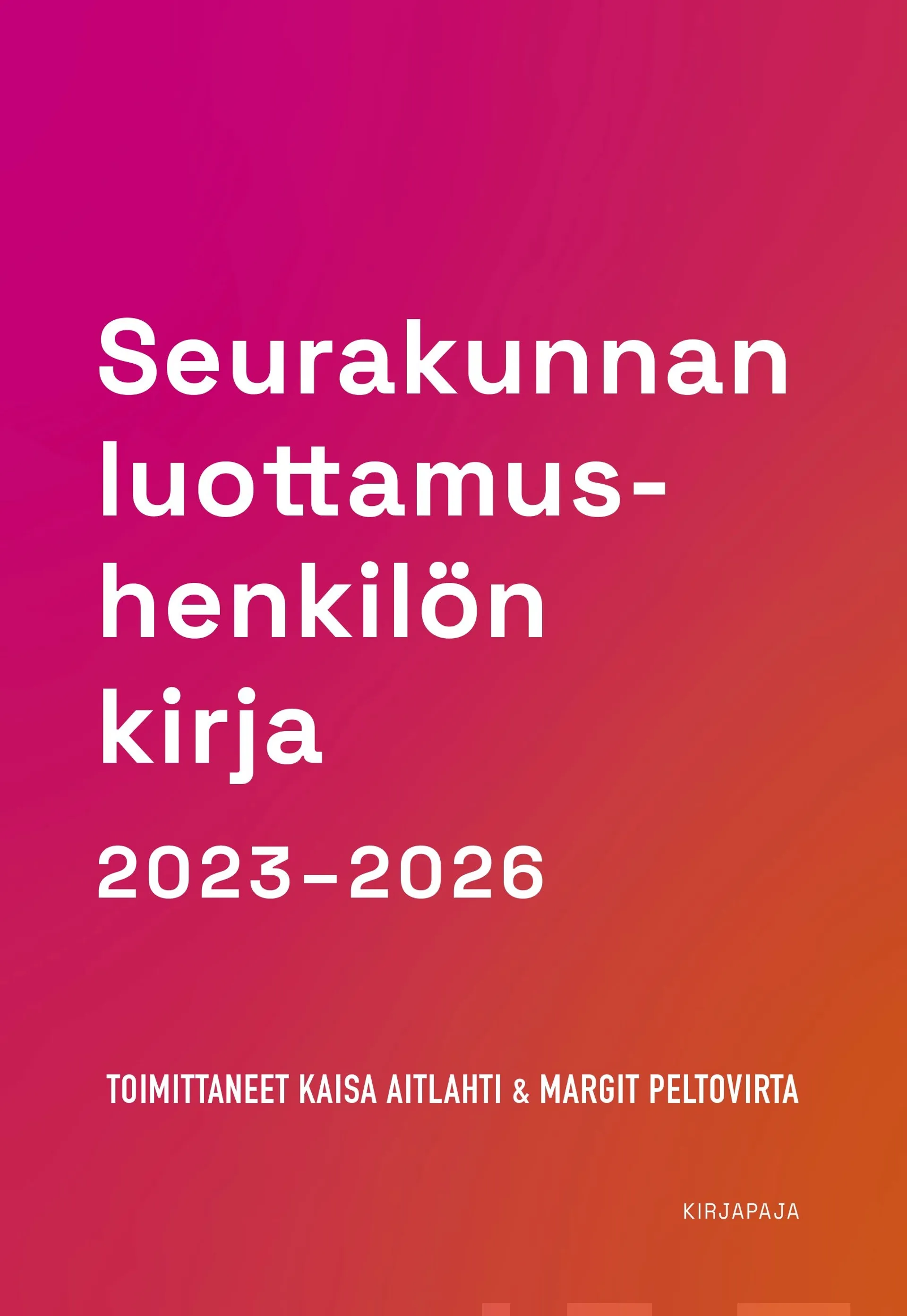 Seurakunnan luottamushenkilön kirja

2023–2026

TOIMITTANEET KAISA AITLAHTI & MARGIT PELTOVIRTA

KIRJAPAJA